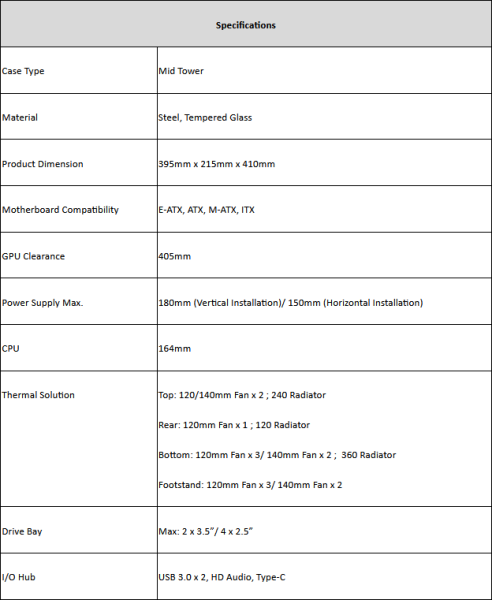 | Specifications | |
|---|---|
| Case Type | Mid Tower |
| Material | Steel, Tempered Glass |
| Product Dimension | 395mm x 215mm x 410mm |
| Motherboard Compatibility | E-ATX, ATX, M-ATX, ITX |
| GPU Clearance | 405mm |
| Power Supply Max. | 180mm (Vertical Installation)/ 150mm (Horizontal Installation) |
| CPU | 164mm |
| Thermal Solution | Top: 120/140mm Fan x 2 ; 240 Radiator Rear: 120mm Fan x 1 ; 120 Radiator Bottom: 120mm Fan x 3/ 140mm Fan x 2 ; 360 Radiator Footstand: 120mm Fan x 3/ 140mm Fan x 2 |
| Drive Bay | Max: 2 x 3.5"/ 4 x 2.5" |
| I/O Hub | USB 3.0 x 2, HD Audio, Type-C |